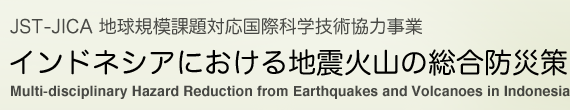 JST-JICA 地球規模課題対応国際科学技術協力事業
インドネシアにおける地震火山の総合防災策
Multi-disciplinary Hazard Reduction from Earthquakes and Volcanoes in Indonesia